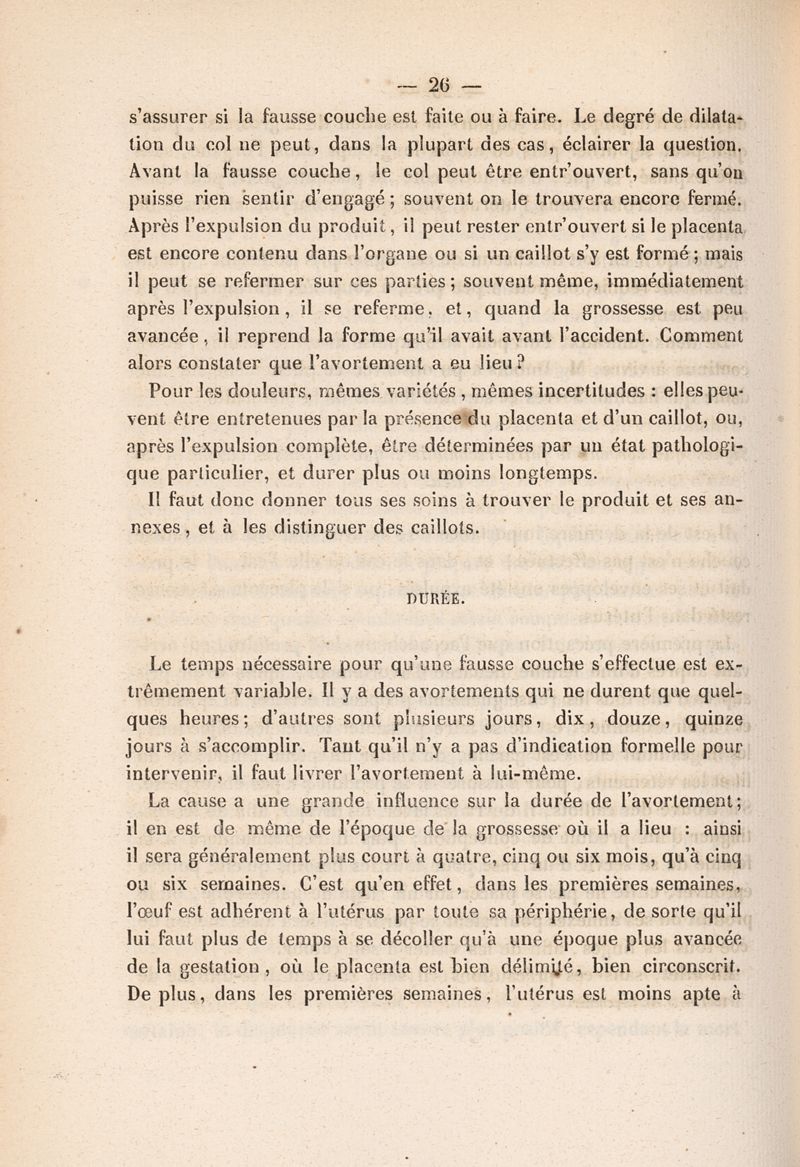 — 26 —

s'assurer si la fausse couche est faite ou à faire. Le degré de dilatation du col ne peut, dans la plupart des cas, éclairer la question. Avant la fausse couche, le col peut être entr'ouvert, sans qu'on puisse rien sentir d'engagé ; souvent on le trouvera encore fermé. Après l'expulsion du produit, il peut rester entr'ouvert si le placenta est encore contenu dans l'organe ou si un caillot s'y est formé ; mais il peut se refermer sur ces parties ; souvent même, immédiatement après l'expulsion, il se referme, et, quand la grossesse est peu avancée, il reprend la forme qu'il avait avant l'accident. Comment alors constater que l'avortement a eu lieu ?

Pour les douleurs, mêmes variétés, mêmes incertitudes : elles peuvent être entretenues par la présence du placenta et d'un caillot, ou, après l'expulsion complète, être déterminées par un état pathologique particulier, et durer plus ou moins longtemps.

Il faut donc donner tous ses soins à trouver le produit et ses annexes, et à les distinguer des caillots.

DURÉE.

Le temps nécessaire pour qu'une fausse couche s'effectue est extrêmement variable. Il y a des avortements qui ne durent que quelques heures ; d'autres sont plusieurs jours, dix, douze, quinze jours à s'accomplir. Tant qu'il n'y a pas d'indication formelle pour intervenir, il faut livrer l'avortement à lui-même.

La cause a une grande influence sur la durée de l'avortement ; il en est de même de l'époque de la grossesse où il a lieu : ainsi il sera généralement plus court à quatre, cinq ou six mois, qu'à cinq ou six semaines. C'est qu'en effet, dans les premières semaines, l'œuf est adhérent à l'utérus par toute sa périphérie, de sorte qu'il lui faut plus de temps à se décoller qu'à une époque plus avancée de la gestation, où le placenta est bien délimité, bien circonscrit. De plus, dans les premières semaines, l'utérus est moins apte à